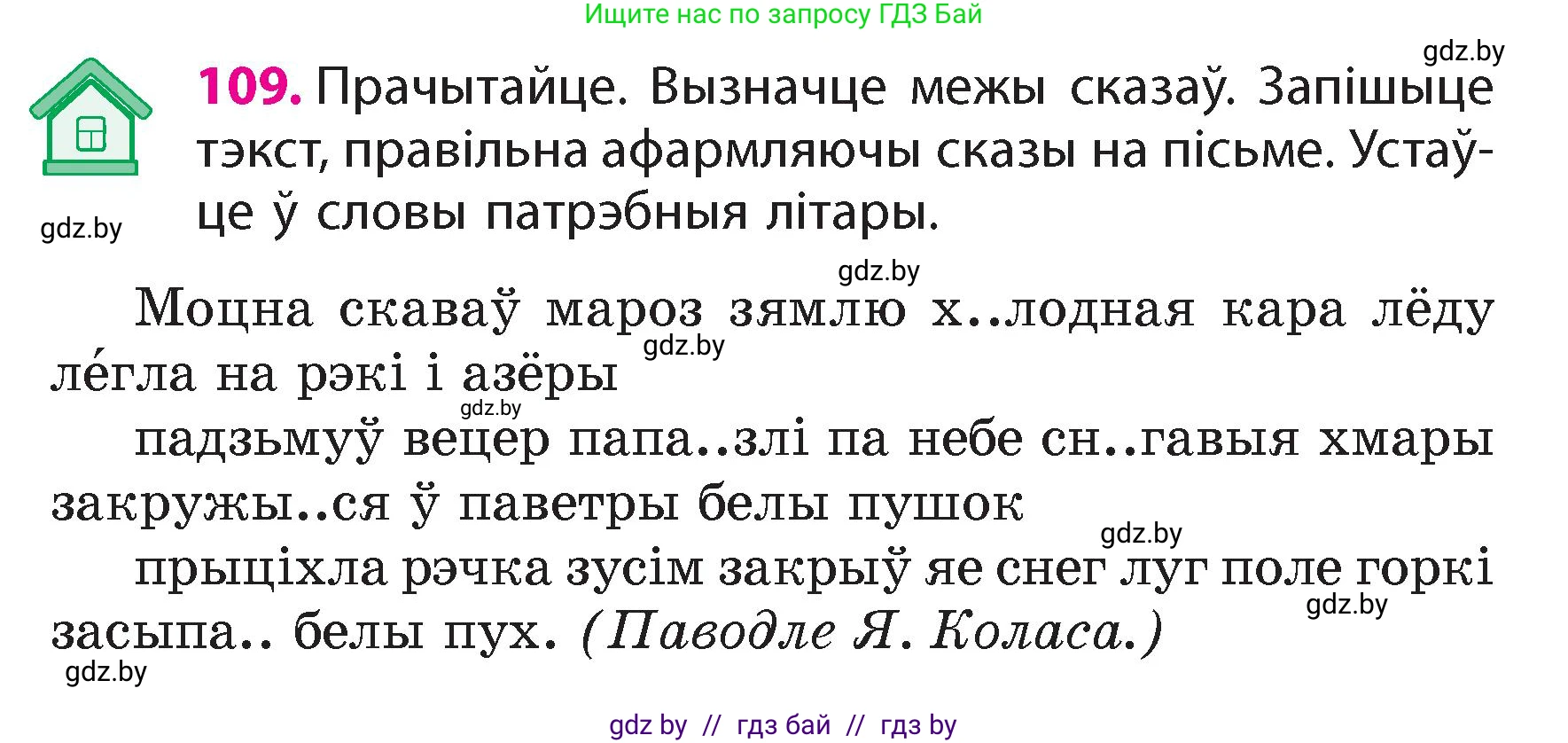 Ищите нас по запросу ГДЗ Бай

gdz.by

109. Прачытайце. Вызначце межы сказаў. Запішыце тэкст, правільна афармляючы сказы на пісьме. Устаўце ў словы патрэбныя літары.

gdz.by

gdz.by

Моцна скаваў мароз зямлю х..лодная кара лёду ле́гла на рэкі і азёры

gdz.by

gdz.by

падзьмуў вецер папа..злі па небе сн..гавыя хмары закружы..ся ў паветры белы пушок

gdz.by

прыціхла рэчка зусім закрыў яе снег луг поле горкі засыпа.. белы пух. (Паводле Я. Коласа.)

gdz.by

gdz.by

gdz by // гдз бай // гдз by